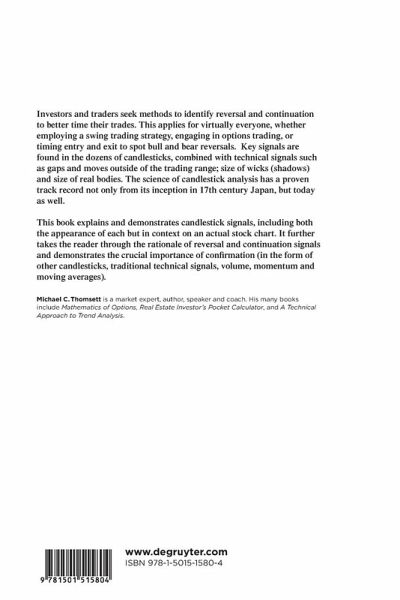 Investors and traders seek methods to identify reversal and continuation to better time their trades. This applies for virtually everyone, whether employing a swing trading strategy, engaging in options trading, or timing entry and exit to spot bull and bear reversals. Key signals are found in the dozens of candlesticks, combined with technical signals such as gaps and moves outside of the trading range; size of wicks (shadows) and size of real bodies. The science of candlestick analysis has a proven track record not only from its inception in 17th century Japan, but today as well.

This book explains and demonstrates candlestick signals, including both the appearance of each but in context on an actual stock chart. It further takes the reader through the rationale of reversal and continuation signals and demonstrates the crucial importance of confirmation (in the form of other candlesticks, traditional technical signals, volume, momentum and moving averages).

Michael C. Thomsett is a market expert, author, speaker and coach. His many books include Mathematics of Options, Real Estate Investor's Pocket Calculator, and A Technical Approach to Trend Analysis.

9 781501 515804

www.degruyter.com
ISBN 978-1-5015-1580-4